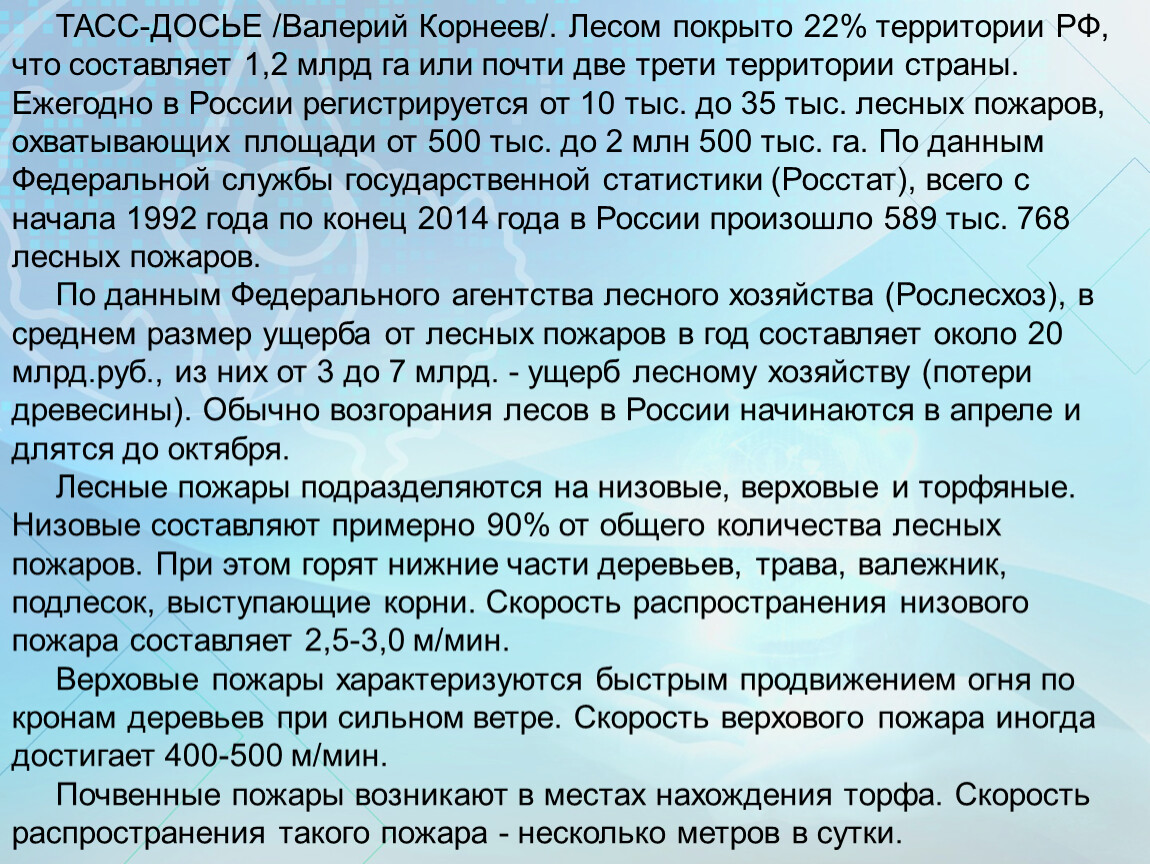 ТАСС-ДОСЬЕ /Валерий Корнеев/. Лесом покрыто 22% территории РФ, что составляет 1,2 млрд га или почти две трети территории страны. Ежегодно в России регистрируется от 10 тыс. до 35 тыс. лесных пожаров, охватывающих площади от 500 тыс. до 2 млн 500 тыс. га. По данным Федеральной службы государственной статистики (Росстат), всего с начала 1992 года по конец 2014 года в России произошло 589 тыс. 768 лесных пожаров.

По данным Федерального агентства лесного хозяйства (Рослесхоз), в среднем размер ущерба от лесных пожаров в год составляет около 20 млрд.руб., из них от 3 до 7 млрд. - ущерб лесному хозяйству (потери древесины). Обычно возгорания лесов в России начинаются в апреле и длятся до октября.

Лесные пожары подразделяются на низовые, верховые и торфяные. Низовые составляют примерно 90% от общего количества лесных пожаров. При этом горят нижние части деревьев, трава, валежник, подлесок, выступающие корни. Скорость распространения низового пожара составляет 2,5-3,0 м/мин.

Верховые пожары характеризуются быстрым продвижением огня по кронам деревьев при сильном ветре. Скорость верхового пожара иногда достигает 400-500 м/мин.

Почвенные пожары возникают в местах нахождения торфа. Скорость распространения такого пожара - несколько метров в сутки.